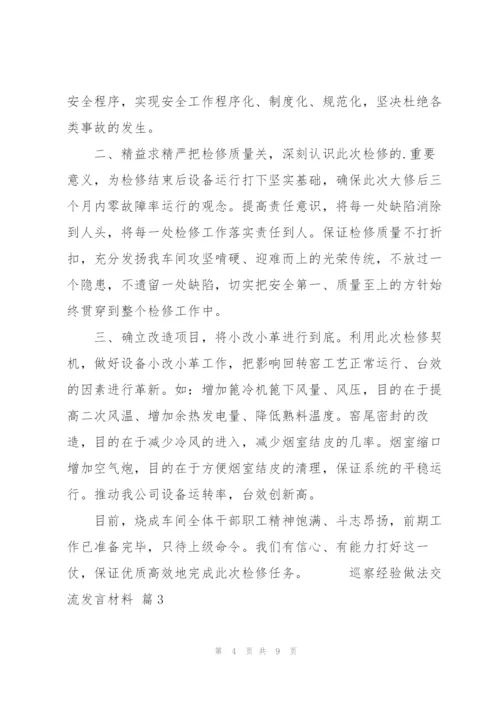 安全程序，实现安全工作程序化、制度化、规范化，坚决杜绝各类事故的发生。

二、精益求精严把检修质量关，深刻认识此次检修的.重要意义，为检修结束后设备运行打下坚实基础，确保此次大修后三个月内零故障率运行的观念。提高责任意识，将每一处缺陷消除到人头，将每一处检修工作落实责任到人。保证检修质量不打折扣，充分发扬我车间攻坚啃硬、迎难而上的光荣传统，不放过一个隐患，不遗留一处缺陷，切实把安全第一、质量至上的方针始终贯穿到整个检修工作中。

三、确立改造项目，将小改小革进行到底。利用此次检修契机，做好设备小改小革工作，把影响回转窑工艺正常运行、台效的因素进行革新。如：增加篦冷机篦下风量、风压，目的在于提高二次风温、增加余热发电量、降低熟料温度。窑尾密封的改造，目的在于减少冷风的进入，减少烟室结皮的几率。烟室缩口增加空气炮，目的在于方便烟室结皮的清理，保证系统的平稳运行。推动我公司设备运转率，台效创新高。

目前，烧成车间全体干部职工精神饱满、斗志昂扬，前期工作已准备完毕，只待上级命令。我们有信心、有能力打好这一仗，保证优质高效地完成此次检修任务。 巡察经验做法交流发言材料 篇3

第 4 页 共 9 页